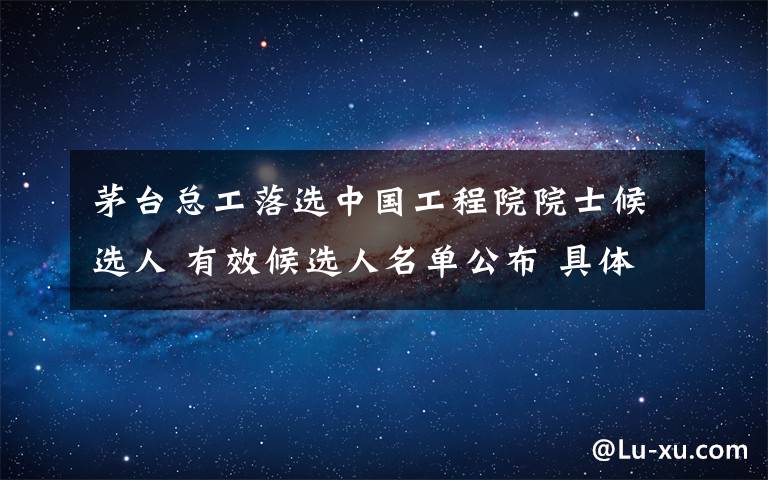 茅台总工落选中国工程院院士候选人 有效候选人名单公布 具体

@Lu-xu.com